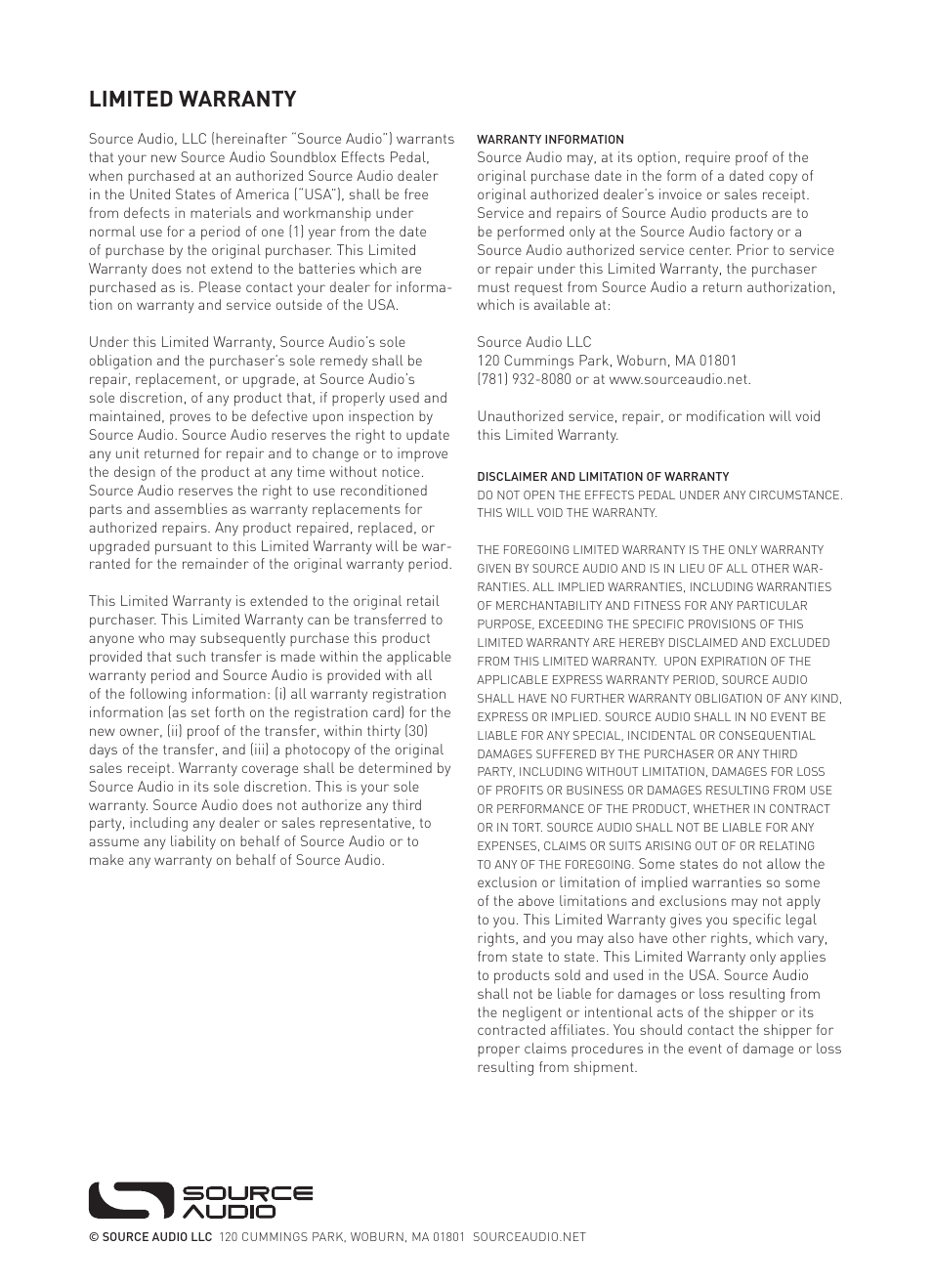 LIMITED WARRANTY

Source Audio, LLC (hereinafter "Source Audio") warrants that your new Source Audio Soundblox Effects Pedal, when purchased at an authorized Source Audio dealer in the United States of America ("USA"), shall be free from defects in materials and workmanship under normal use for a period of one (1) year from the date of purchase by the original purchaser. This Limited Warranty does not extend to the batteries which are purchased as is. Please contact your dealer for information on warranty and service outside of the USA.

Under this Limited Warranty, Source Audio's sole obligation and the purchaser's sole remedy shall be repair, replacement, or upgrade, at Source Audio's sole discretion, of any product that, if properly used and maintained, proves to be defective upon inspection by Source Audio. Source Audio reserves the right to update any unit returned for repair and to change or to improve the design of the product at any time without notice. Source Audio reserves the right to use reconditioned parts and assemblies as warranty replacements for authorized repairs. Any product repaired, replaced, or upgraded pursuant to this Limited Warranty will be warranted for the remainder of the original warranty period.

This Limited Warranty is extended to the original retail purchaser. This Limited Warranty can be transferred to anyone who may subsequently purchase this product provided that such transfer is made within the applicable warranty period and Source Audio is provided with all of the following information: (i) all warranty registration information (as set forth on the registration card) for the new owner, (ii) proof of the transfer, within thirty (30) days of the transfer, and (iii) a photocopy of the original sales receipt. Warranty coverage shall be determined by Source Audio in its sole discretion. This is your sole warranty. Source Audio does not authorize any third party, including any dealer or sales representative, to assume any liability on behalf of Source Audio or to make any warranty on behalf of Source Audio.

WARRANTY INFORMATION
Source Audio may, at its option, require proof of the original purchase date in the form of a dated copy of original authorized dealer's invoice or sales receipt. Service and repairs of Source Audio products are to be performed only at the Source Audio factory or a Source Audio authorized service center. Prior to service or repair under this Limited Warranty, the purchaser must request from Source Audio a return authorization, which is available at:

Source Audio LLC
120 Cummings Park, Woburn, MA 01801
(781) 932-8080 or at www.sourceaudio.net.

Unauthorized service, repair, or modification will void this Limited Warranty.

DISCLAIMER AND LIMITATION OF WARRANTY
DO NOT OPEN THE EFFECTS PEDAL UNDER ANY CIRCUMSTANCE. THIS WILL VOID THE WARRANTY.

THE FOREGOING LIMITED WARRANTY IS THE ONLY WARRANTY GIVEN BY SOURCE AUDIO AND IS IN LIEU OF ALL OTHER WARRANTIES. ALL IMPLIED WARRANTIES, INCLUDING WARRANTIES OF MERCHANTABILITY AND FITNESS FOR ANY PARTICULAR PURPOSE, EXCEEDING THE SPECIFIC PROVISIONS OF THIS LIMITED WARRANTY ARE HEREBY DISCLAIMED AND EXCLUDED FROM THIS LIMITED WARRANTY. UPON EXPIRATION OF THE APPLICABLE EXPRESS WARRANTY PERIOD, SOURCE AUDIO SHALL HAVE NO FURTHER WARRANTY OBLIGATION OF ANY KIND, EXPRESS OR IMPLIED. SOURCE AUDIO SHALL IN NO EVENT BE LIABLE FOR ANY SPECIAL, INCIDENTAL OR CONSEQUENTIAL DAMAGES SUFFERED BY THE PURCHASER OR ANY THIRD PARTY, INCLUDING WITHOUT LIMITATION, DAMAGES FOR LOSS OF PROFITS OR BUSINESS OR DAMAGES RESULTING FROM USE OR PERFORMANCE OF THE PRODUCT, WHETHER IN CONTRACT OR IN TORT. SOURCE AUDIO SHALL NOT BE LIABLE FOR ANY EXPENSES, CLAIMS OR SUITS ARISING OUT OF OR RELATING TO ANY OF THE FOREGOING. Some states do not allow the exclusion or limitation of implied warranties so some of the above limitations and exclusions may not apply to you. This Limited Warranty gives you specific legal rights, and you may also have other rights, which vary, from state to state. This Limited Warranty only applies to products sold and used in the USA. Source Audio shall not be liable for damages or loss resulting from the negligent or intentional acts of the shipper or its contracted affiliates. You should contact the shipper for proper claims procedures in the event of damage or loss resulting from shipment.

SOURCE AUDIO

© SOURCE AUDIO LLC 120 CUMMINGS PARK, WOBURN, MA 01801 SOURCEAUDIO.NET